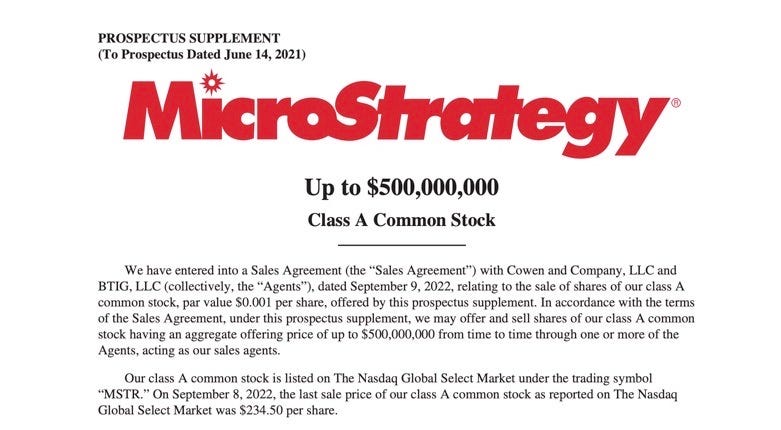 PROSPECTUS SUPPLEMENT
(To Prospectus Dated June 14, 2021)

MicroStrategy®

Up to $500,000,000

Class A Common Stock

We have entered into a Sales Agreement (the "Sales Agreement") with Cowen and Company, LLC and BTIG, LLC (collectively, the "Agents"), dated September 9, 2022, relating to the sale of shares of our class A common stock, par value $0.001 per share, offered by this prospectus supplement. In accordance with the terms of the Sales Agreement, under this prospectus supplement, we may offer and sell shares of our class A common stock having an aggregate offering price of up to $500,000,000 from time to time through one or more of the Agents, acting as our sales agents.

Our class A common stock is listed on The Nasdaq Global Select Market under the trading symbol "MSTR." On September 8, 2022, the last sale price of our class A common stock as reported on The Nasdaq Global Select Market was $234.50 per share.